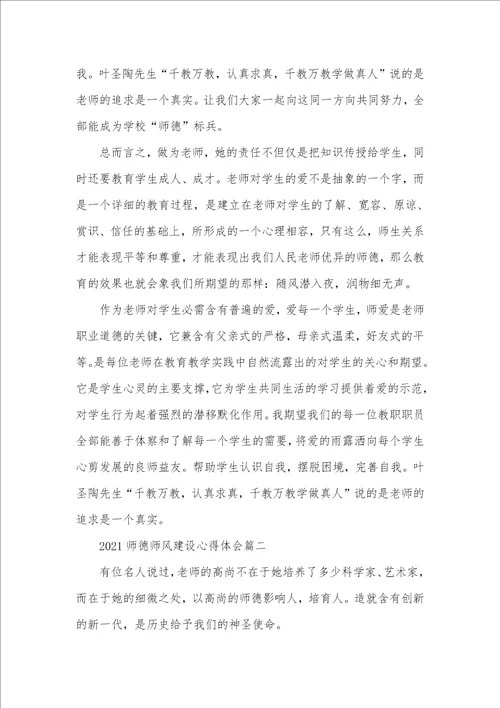 我。叶圣陶先生“千教万教，认真求真，千教万教学做真人”说的是老师的追求是一个真实。让我们大家一起向这同一方向共同努力，全部能成为学校“师德”标兵。

总而言之，做为老师，她的责任不但仅是把知识传授给学生，同时还要教育学生成人、成才。老师对学生的爱不是抽象的一个字，而是一个详细的教育过程，是建立在老师对学生的了解、宽容、原谅、赏识、信任的基础上，所形成的一个心理相容，只有这么，师生关系才能表现平等和尊重，才能表现出我们人民老师优异的师德，那么教育的效果也就会象我们所期望的那样：随风潜入夜，润物细无声。

作为老师对学生必需含有普遍的爱，爱每一个学生，师爱是老师职业道德的关键，它兼含有父亲式的严格，母亲式温柔，好友式的平等。是每位老师在教育教学实践中自然流露出的对学生的关心和期望。它是学生心灵的主要支撑，它为学生共同生活的学习提供着爱的示范，对学生行为起着强烈的潜移默化作用。我期望我们的每一位教职职员全部能善于体察和了解每一个学生的需要，将爱的雨露洒向每个学生心剪发展的良师益友。帮助学生认识自我，摆脱困境，完善自我。叶圣陶先生“千教万教，认真求真，千教万教学做真人”说的是老师的追求是一个真实。

2021 师德师风建设心得体会篇二

有位名人说过，老师的高尚不在于她培养了多少科学家、艺术家，而在于她的细微之处，以高尚的师德影响人，培育人。造就含有创新的新一代，是历史给予我们的神圣使命。